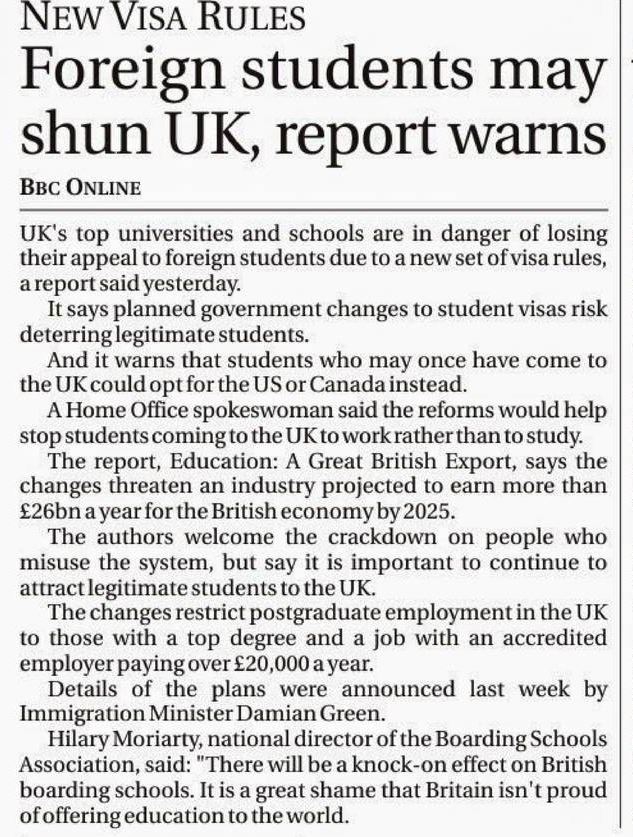 NEW VISA RULES

Foreign students may shun UK, report warns

BBC ONLINE

UK's top universities and schools are in danger of losing their appeal to foreign students due to a new set of visa rules, a report said yesterday.

It says planned government changes to student visas risk deterring legitimate students.

And it warns that students who may once have come to the UK could opt for the US or Canada instead.

A Home Office spokeswoman said the reforms would help stop students coming to the UK to work rather than to study.

The report, Education: A Great British Export, says the changes threaten an industry projected to earn more than £26bn a year for the British economy by 2025.

The authors welcome the crackdown on people who misuse the system, but say it is important to continue to attract legitimate students to the UK.

The changes restrict postgraduate employment in the UK to those with a top degree and a job with an accredited employer paying over £20,000 a year.

Details of the plans were announced last week by Immigration Minister Damian Green.

Hilary Moriarty, national director of the Boarding Schools Association, said: "There will be a knock-on effect on British boarding schools. It is a great shame that Britain isn't proud of offering education to the world.